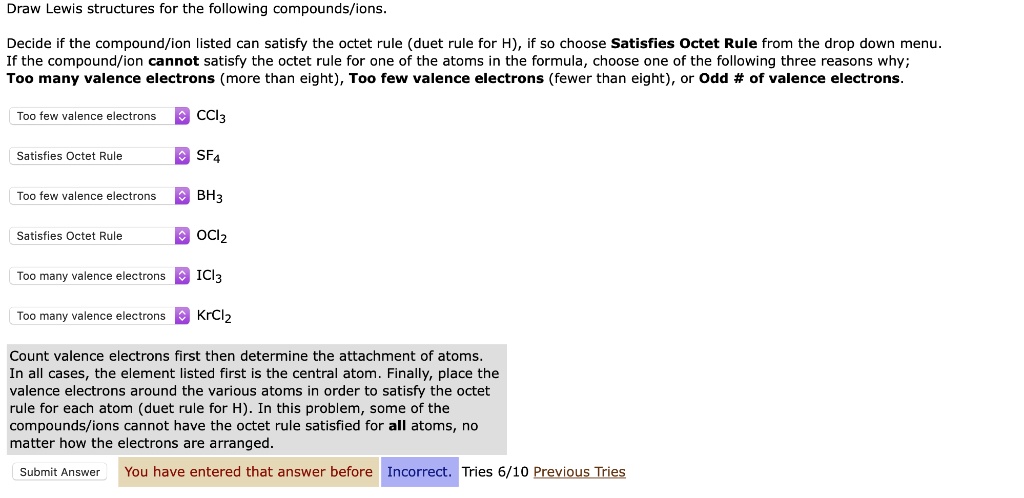 Draw Lewis structures for the following compounds/ions.

Decide if the compound/ion listed can satisfy the octet rule (duet rule for H), if so choose **Satisfies Octet Rule** from the drop down menu. If the compound/ion **cannot** satisfy the octet rule for one of the atoms in the formula, choose one of the following three reasons why; **Too many valence electrons** (more than eight), **Too few valence electrons** (fewer than eight), or **Odd # of valence electrons**.

Too few valence electrons $CCl_3$

Satisfies Octet Rule $SF_4$

Too few valence electrons $BH_3$

Satisfies Octet Rule $OCl_2$

Too many valence electrons $ICl_3$

Too many valence electrons $KrCl_2$

Count valence electrons first then determine the attachment of atoms. In all cases, the element listed first is the central atom. Finally, place the valence electrons around the various atoms in order to satisfy the octet rule for each atom (duet rule for H). In this problem, some of the compounds/ions cannot have the octet rule satisfied for **all** atoms, no matter how the electrons are arranged.

Submit Answer You have entered that answer before Incorrect. Tries 6/10 Previous Tries